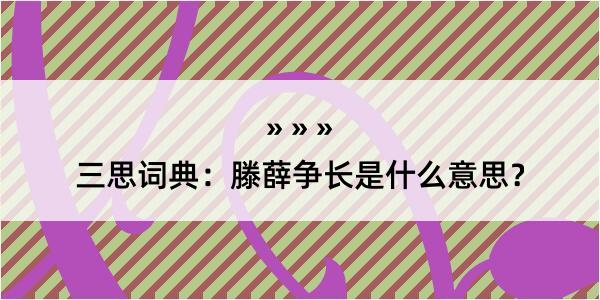 » » »

三思词典：滕薛争长是什么意思？